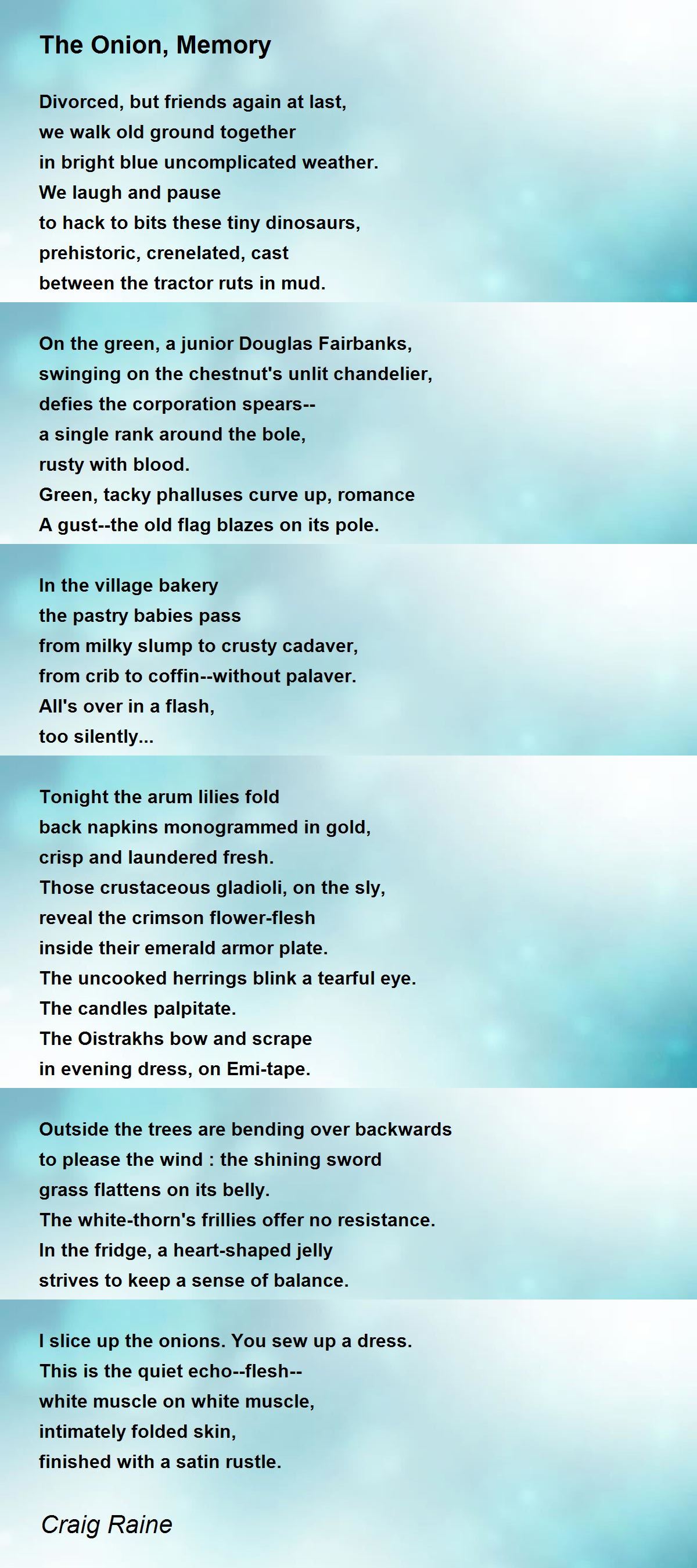 The Onion, Memory

Divorced, but friends again at last,
we walk old ground together
in bright blue uncomplicated weather.
We laugh and pause
to hack to bits these tiny dinosaurs,
prehistoric, crenelated, cast
between the tractor ruts in mud.

On the green, a junior Douglas Fairbanks,
swinging on the chestnut's unlit chandelier,
defies the corporation spears--
a single rank around the bole,
rusty with blood.
Green, tacky phalluses curve up, romance
A gust--the old flag blazes on its pole.

In the village bakery
the pastry babies pass
from milky slump to crusty cadaver,
from crib to coffin--without palaver.
All's over in a flash,
too silently...

Tonight the arum lilies fold
back napkins monogrammed in gold,
crisp and laundered fresh.
Those crustaceous gladioli, on the sly,
reveal the crimson flower-flesh
inside their emerald armor plate.
The uncooked herrings blink a tearful eye.
The candles palpitate.
The Oistrakhs bow and scrape
in evening dress, on Emi-tape.

Outside the trees are bending over backwards
to please the wind : the shining sword
grass flattens on its belly.
The white-thorn's frillies offer no resistance.
In the fridge, a heart-shaped jelly
strives to keep a sense of balance.

I slice up the onions. You sew up a dress.
This is the quiet echo--flesh--
white muscle on white muscle,
intimately folded skin,
finished with a satin rustle.

Craig Raine